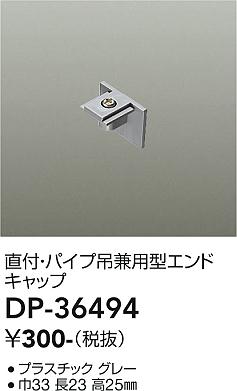 直付・パイプ吊兼用型エンドキャップ

DP-36494

¥300-（税抜）

● プラスチック グレー
● 巾33 長23 高25㎜